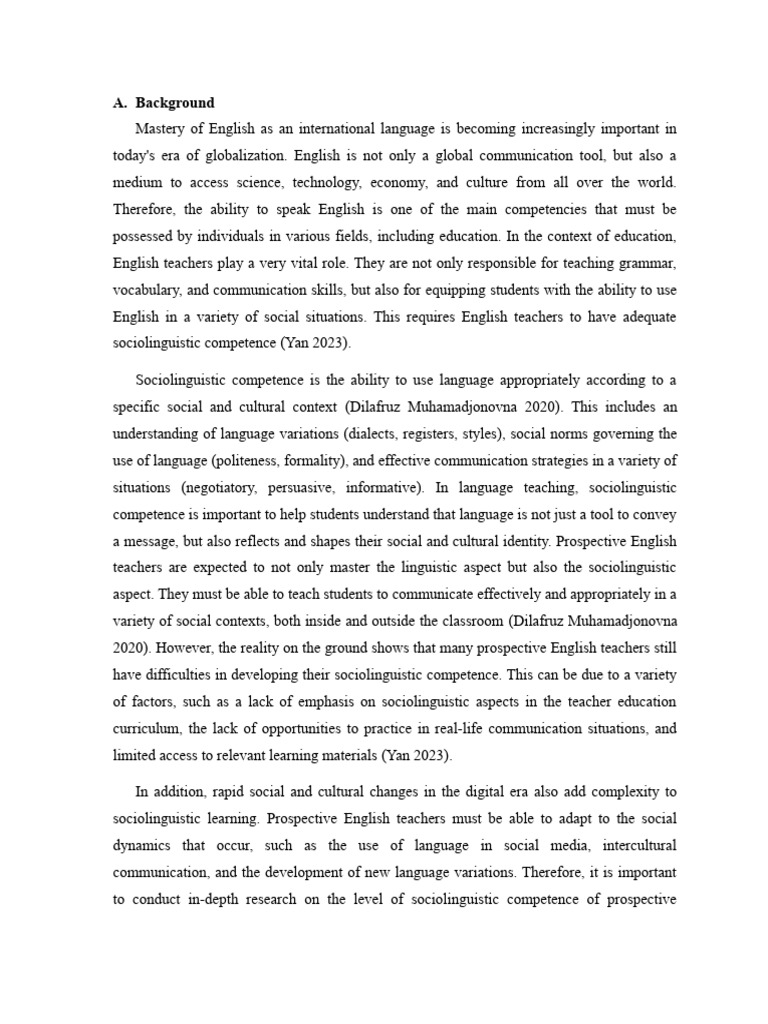 A. Background

Mastery of English as an international language is becoming increasingly important in today's era of globalization. English is not only a global communication tool, but also a medium to access science, technology, economy, and culture from all over the world. Therefore, the ability to speak English is one of the main competencies that must be possessed by individuals in various fields, including education. In the context of education, English teachers play a very vital role. They are not only responsible for teaching grammar, vocabulary, and communication skills, but also for equipping students with the ability to use English in a variety of social situations. This requires English teachers to have adequate sociolinguistic competence (Yan 2023).

Sociolinguistic competence is the ability to use language appropriately according to a specific social and cultural context (Dilafruz Muhamadjonovna 2020). This includes an understanding of language variations (dialects, registers, styles), social norms governing the use of language (politeness, formality), and effective communication strategies in a variety of situations (negotiatory, persuasive, informative). In language teaching, sociolinguistic competence is important to help students understand that language is not just a tool to convey a message, but also reflects and shapes their social and cultural identity. Prospective English teachers are expected to not only master the linguistic aspect but also the sociolinguistic aspect. They must be able to teach students to communicate effectively and appropriately in a variety of social contexts, both inside and outside the classroom (Dilafruz Muhamadjonovna 2020). However, the reality on the ground shows that many prospective English teachers still have difficulties in developing their sociolinguistic competence. This can be due to a variety of factors, such as a lack of emphasis on sociolinguistic aspects in the teacher education curriculum, the lack of opportunities to practice in real-life communication situations, and limited access to relevant learning materials (Yan 2023).

In addition, rapid social and cultural changes in the digital era also add complexity to sociolinguistic learning. Prospective English teachers must be able to adapt to the social dynamics that occur, such as the use of language in social media, intercultural communication, and the development of new language variations. Therefore, it is important to conduct in-depth research on the level of sociolinguistic competence of prospective